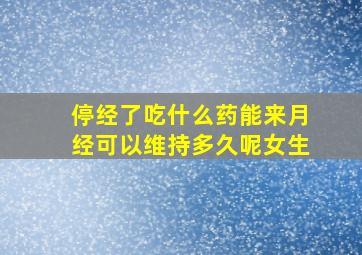 停经了吃什么药能来月经可以维持多久呢女生